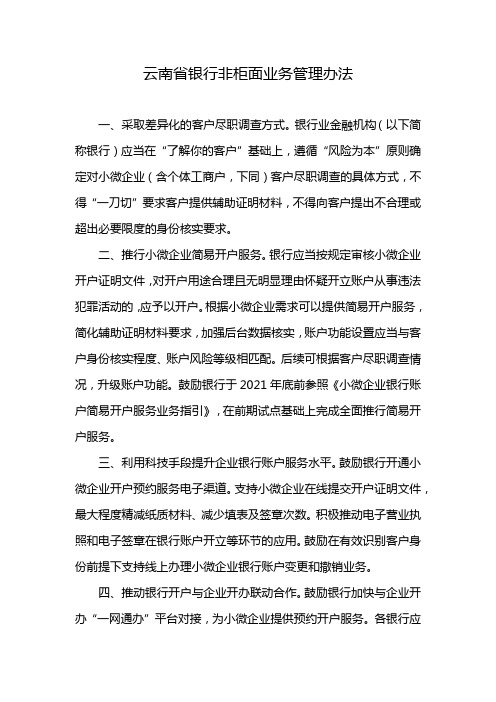 云南省银行非柜面业务管理办法

一、采取差异化的客户尽职调查方式。银行业金融机构（以下简称银行）应当在“了解你的客户”基础上，遵循“风险为本”原则确定对小微企业（含个体工商户，下同）客户尽职调查的具体方式，不得“一刀切”要求客户提供辅助证明材料，不得向客户提出不合理或超出必要限度的身份核实要求。

二、推行小微企业简易开户服务。银行应当按规定审核小微企业开户证明文件，对开户用途合理且无明显理由怀疑开立账户从事违法犯罪活动的，应予以开户。根据小微企业需求可以提供简易开户服务，简化辅助证明材料要求，加强后台数据核实，账户功能设置应当与客户身份核实程度、账户风险等级相匹配。后续可根据客户尽职调查情况，升级账户功能。鼓励银行于 2021 年底前参照《小微企业银行账户简易开户服务业务指引》，在前期试点基础上完成全面推行简易开户服务。

三、利用科技手段提升企业银行账户服务水平。鼓励银行开通小微企业开户预约服务电子渠道。支持小微企业在线提交开户证明文件，最大程度精减纸质材料、减少填表及签章次数。积极推动电子营业执照和电子签章在银行账户开立等环节的应用。鼓励在有效识别客户身份前提下支持线上办理小微企业银行账户变更和撤销业务。

四、推动银行开户与企业开办联动合作。鼓励银行加快与企业开办“一网通办”平台对接，为小微企业提供预约开户服务。各银行应